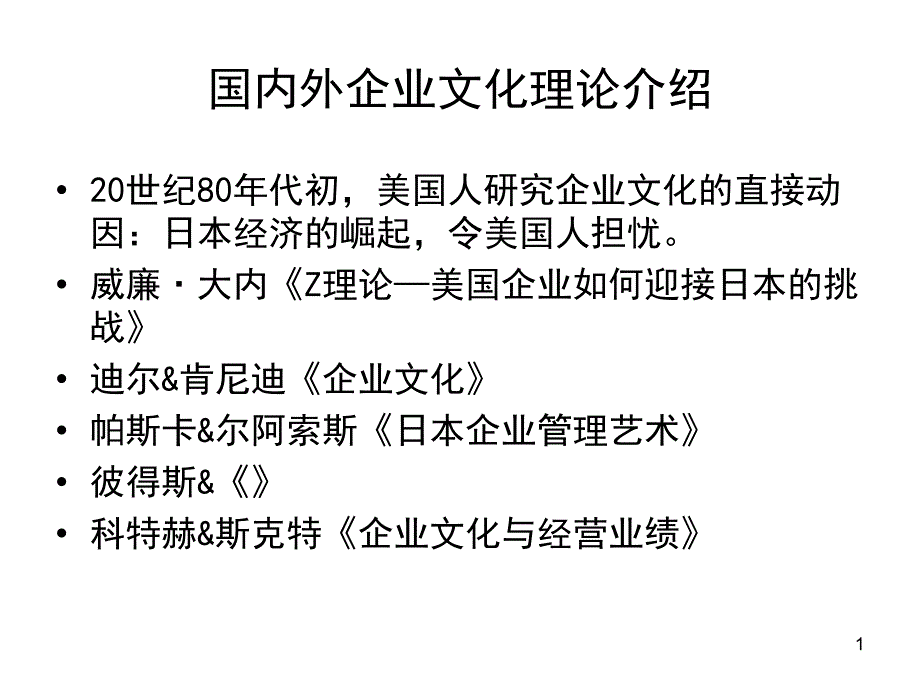 国内外企业文化理论介绍

• 20世纪80年代初，美国人研究企业文化的直接动因：日本经济的崛起，令美国人担忧。

• 威廉·大内《Z理论—美国企业如何迎接日本的挑战》

• 迪尔&肯尼迪《企业文化》

• 帕斯卡&尔阿索斯《日本企业管理艺术》

• 彼得斯&《》

• 科特赫&斯克特《企业文化与经营业绩》

1